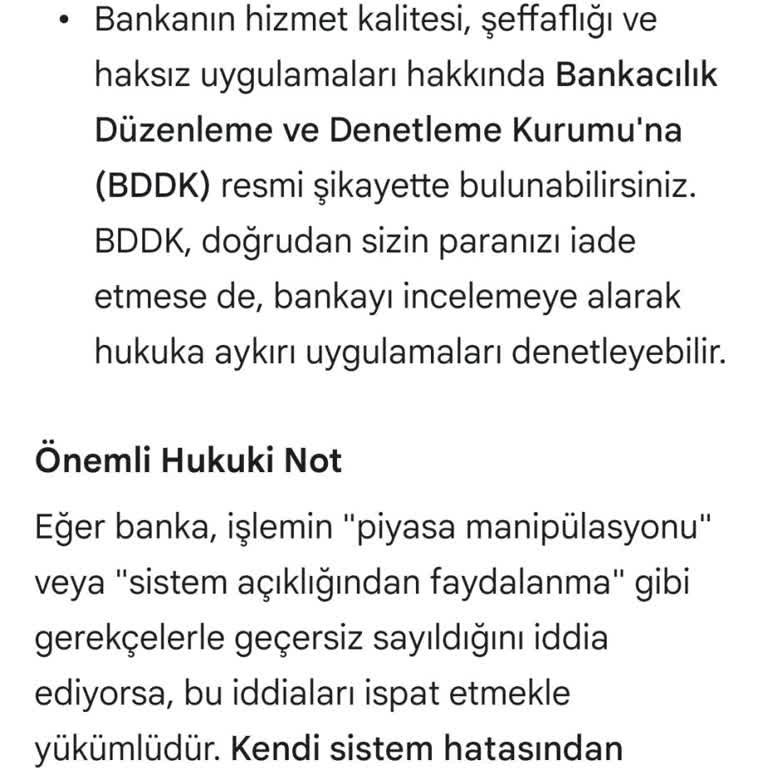 • Bankanın hizmet kalitesi, şeffaflığı ve haksız uygulamaları hakkında Bankacılık Düzenleme ve Denetleme Kurumu'na (BDDK) resmi şikayette bulunabilirsiniz. BDDK, doğrudan sizin paranızı iade etmese de, bankayı incelemeye alarak hukuka aykırı uygulamaları denetleyebilir.

Önemli Hukuki Not

Eğer banka, işlemin "piyasa manipülasyonu" veya "sistem açıklığından faydalanma" gibi gerekçelerle geçersiz sayıldığını iddia ediyorsa, bu iddiaları ispat etmekle yükümlüdür. Kendi sistem hatasından